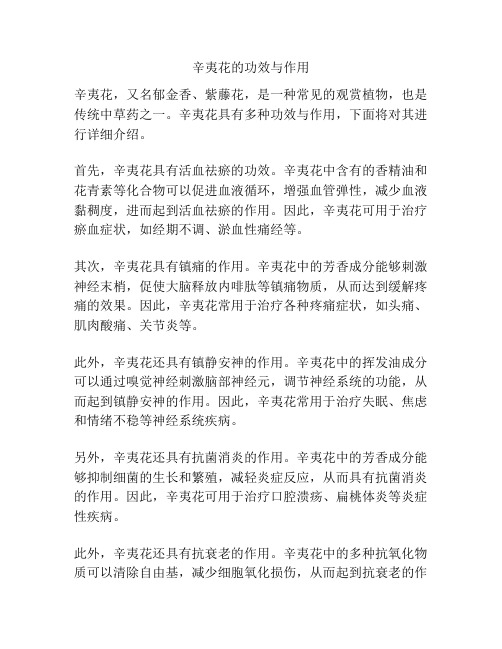 辛夷花的功效与作用

辛夷花，又名郁金香、紫藤花，是一种常见的观赏植物，也是传统中草药之一。辛夷花具有多种功效与作用，下面将对其进行详细介绍。

首先，辛夷花具有活血祛瘀的功效。辛夷花中含有的香精油和花青素等化合物可以促进血液循环，增强血管弹性，减少血液黏稠度，进而起到活血祛瘀的作用。因此，辛夷花可用于治疗瘀血症状，如经期不调、淤血性痛经等。

其次，辛夷花具有镇痛的作用。辛夷花中的芳香成分能够刺激神经末梢，促使大脑释放内啡肽等镇痛物质，从而达到缓解疼痛的效果。因此，辛夷花常用于治疗各种疼痛症状，如头痛、肌肉酸痛、关节炎等。

此外，辛夷花还具有镇静安神的作用。辛夷花中的挥发油成分可以通过嗅觉神经刺激脑部神经元，调节神经系统的功能，从而起到镇静安神的作用。因此，辛夷花常用于治疗失眠、焦虑和情绪不稳等神经系统疾病。

另外，辛夷花还具有抗菌消炎的作用。辛夷花中的芳香成分能够抑制细菌的生长和繁殖，减轻炎症反应，从而具有抗菌消炎的作用。因此，辛夷花可用于治疗口腔溃疡、扁桃体炎等炎症性疾病。

此外，辛夷花还具有抗衰老的作用。辛夷花中的多种抗氧化物质可以清除自由基，减少细胞氧化损伤，从而起到抗衰老的作